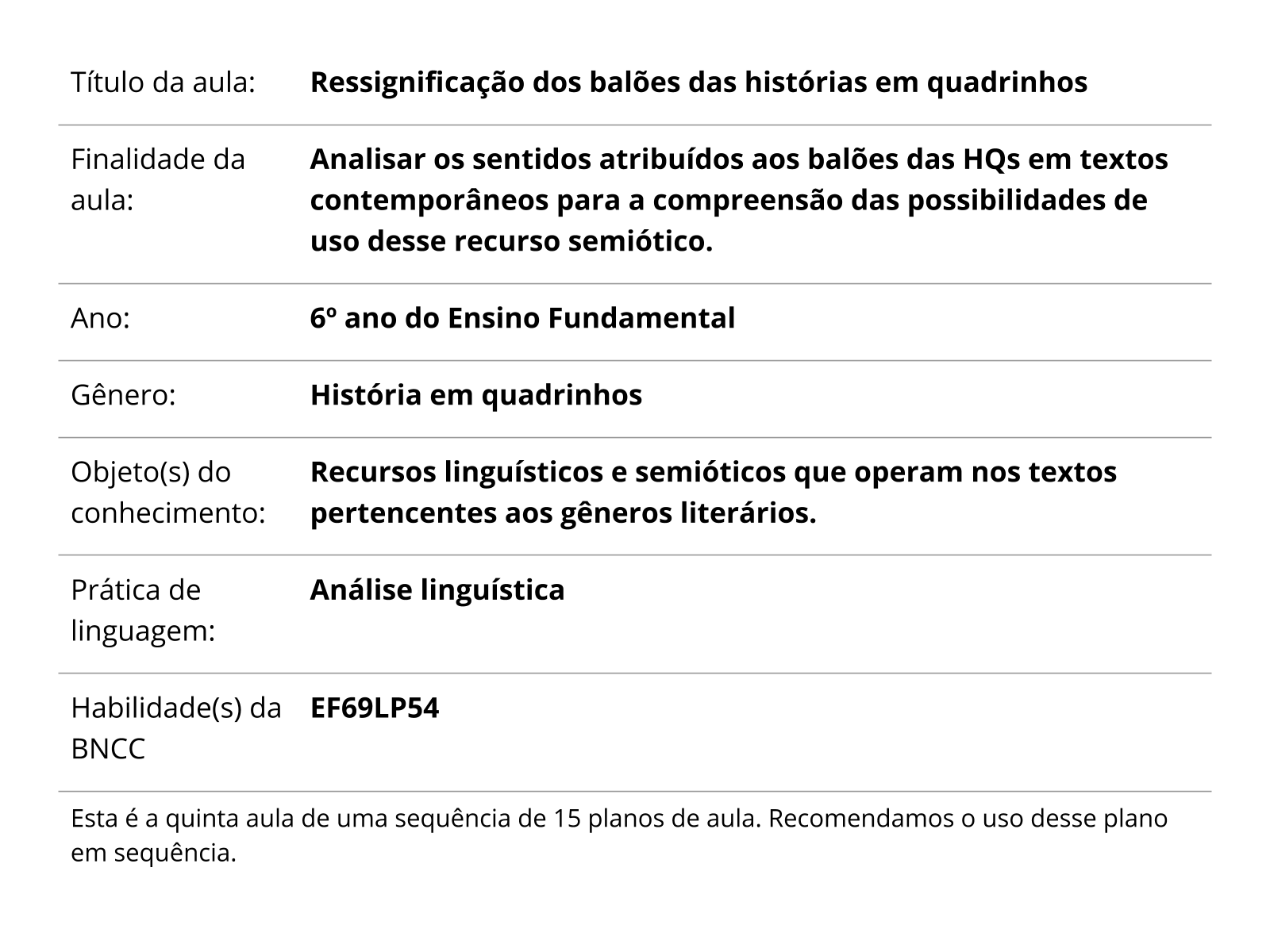 | | |
|---|---|
| Título da aula: | **Ressignificação dos balões das histórias em quadrinhos** |
| Finalidade da aula: | **Analisar os sentidos atribuídos aos balões das HQs em textos contemporâneos para a compreensão das possibilidades de uso desse recurso semiótico.** |
| Ano: | **6º ano do Ensino Fundamental** |
| Gênero: | **História em quadrinhos** |
| Objeto(s) do conhecimento: | **Recursos linguísticos e semióticos que operam nos textos pertencentes aos gêneros literários.** |
| Prática de linguagem: | **Análise linguística** |
| Habilidade(s) da BNCC | **EF69LP54** |

Esta é a quinta aula de uma sequência de 15 planos de aula. Recomendamos o uso desse plano em sequência.